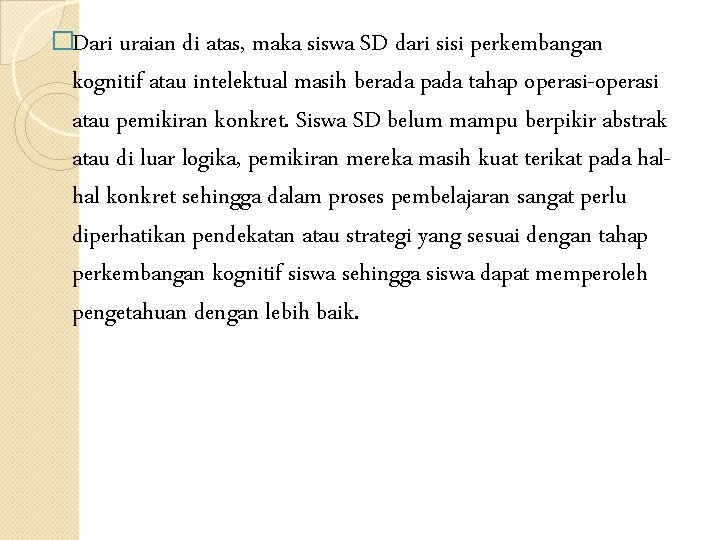 Dari uraian di atas, maka siswa SD dari sisi perkembangan kognitif atau intelektual masih berada pada tahap operasi-operasi atau pemikiran konkret. Siswa SD belum mampu berpikir abstrak atau di luar logika, pemikiran mereka masih kuat terikat pada hal-hal konkret sehingga dalam proses pembelajaran sangat perlu diperhatikan pendekatan atau strategi yang sesuai dengan tahap perkembangan kognitif siswa sehingga siswa dapat memperoleh pengetahuan dengan lebih baik.